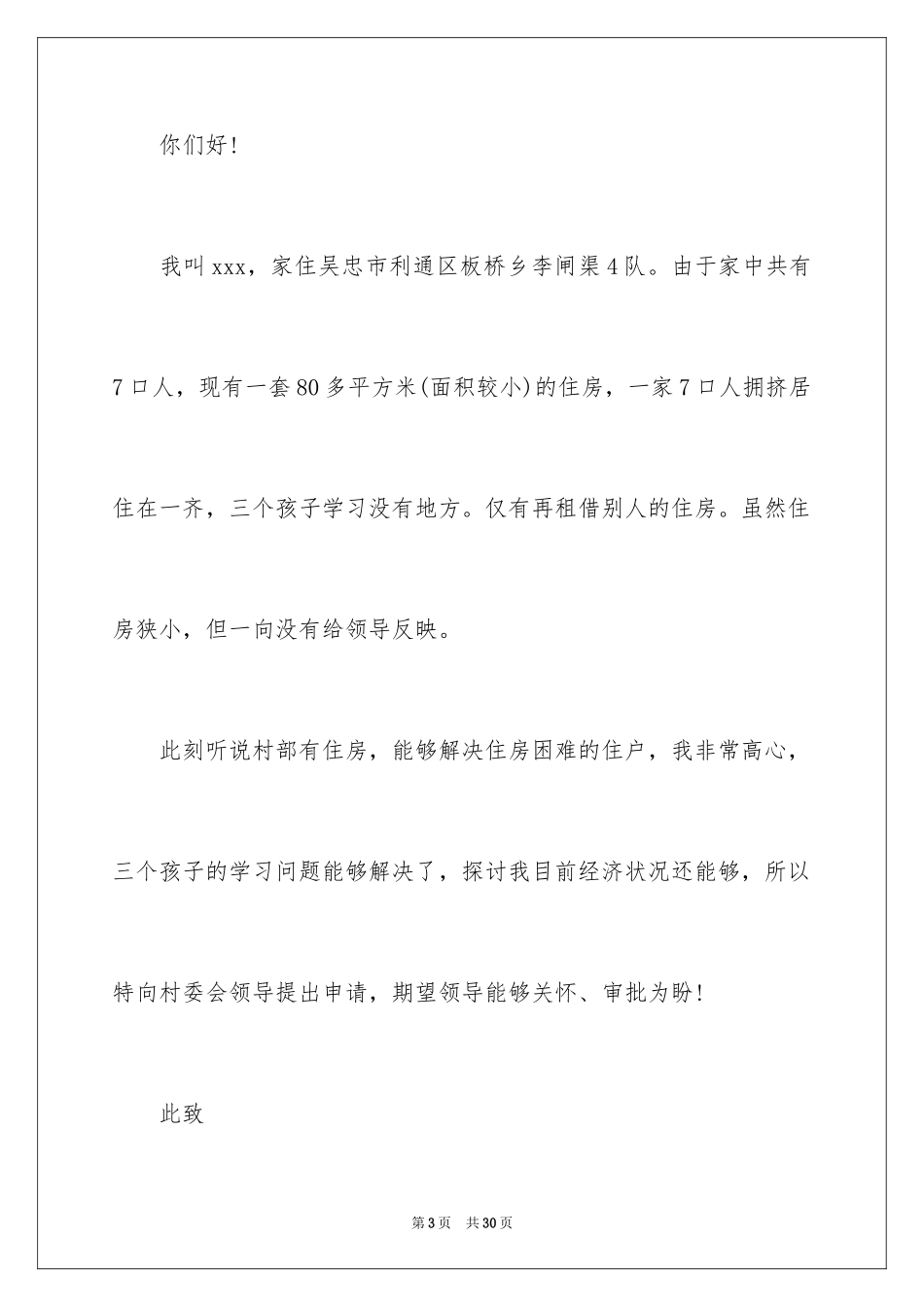 你们好!

我叫xxx，家住吴忠市利通区板桥乡李闸渠4队。由于家中共有7口人，现有一套80多平方米(面积较小)的住房，一家7口人拥挤居住在一齐，三个孩子学习没有地方。仅有再租借别人的住房。虽然住房狭小，但一向没有给领导反映。

此刻听说村部有住房，能够解决住房困难的住户，我非常高心，三个孩子的学习问题能够解决了，探讨我目前经济状况还能够，所以特向村委会领导提出申请，期望领导能够关怀、审批为盼!

此致

第3页　共30页